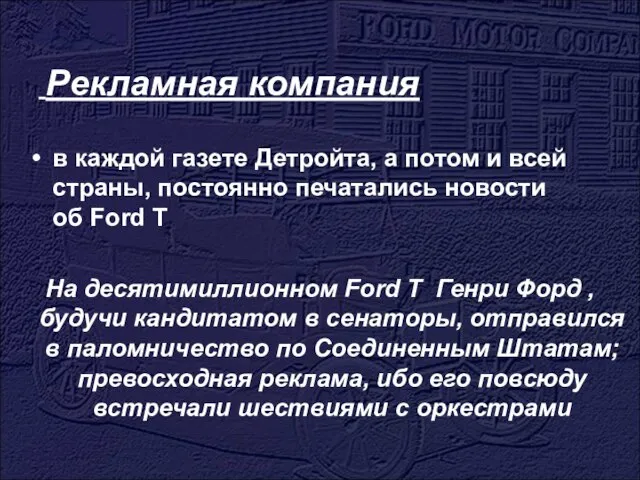 FORD MOTOR COMPA

Рекламная компания

• в каждой газете Детройта, а потом и всей страны, постоянно печатались новости об Ford T

На десятимиллионном Ford T Генри Форд , будучи кандитатом в сенаторы, отправился в паломничество по Соединенным Штатам; превосходная реклама, ибо его повсюду встречали шествиями с оркестрами